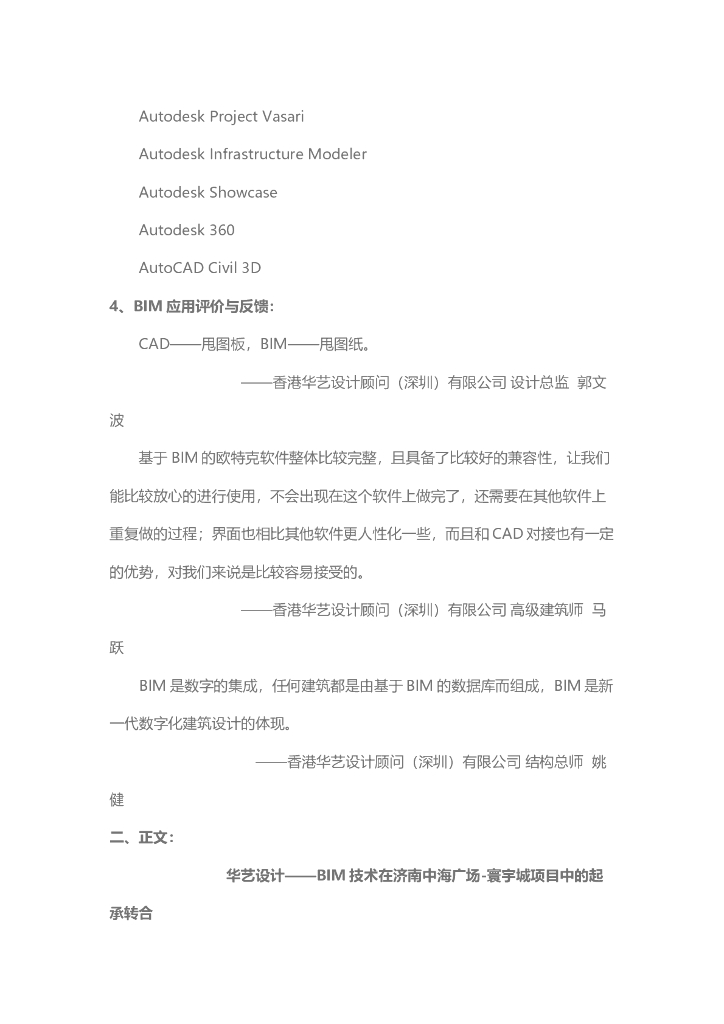 Autodesk Project Vasari

Autodesk Infrastructure Modeler

Autodesk Showcase

Autodesk 360

AutoCAD Civil 3D

4、BIM 应用评价与反馈：

CAD——甩图板，BIM——甩图纸。

——香港华艺设计顾问（深圳）有限公司 设计总监 郭文波

基于 BIM 的欧特克软件整体比较完整，且具备了比较好的兼容性，让我们能比较放心的进行使用，不会出现在这个软件上做完了，还需要在其他软件上重复做的过程；界面也相比其他软件更人性化一些，而且和 CAD 对接也有一定的优势，对我们来说是比较容易接受的。

——香港华艺设计顾问（深圳）有限公司 高级建筑师 马跃

BIM 是数字的集成，任何建筑都是由基于 BIM 的数据库而组成，BIM 是新一代数字化建筑设计的体现。

——香港华艺设计顾问（深圳）有限公司 结构总师 姚健

二、正文：

华艺设计——BIM 技术在济南中海广场-寰宇城项目中的起承转合